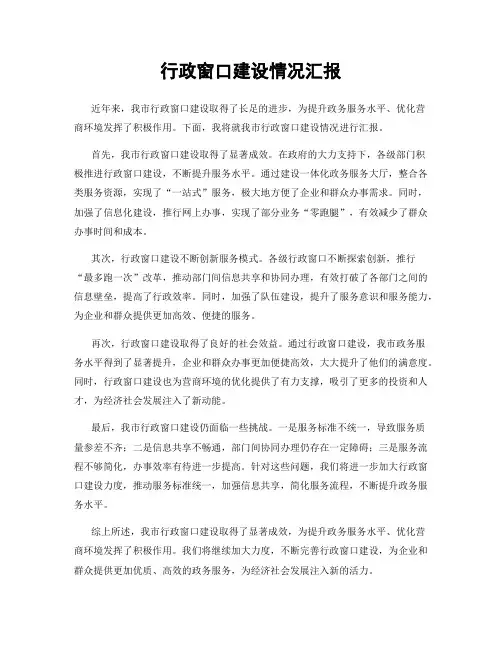 行政窗口建设情况汇报

近年来，我市行政窗口建设取得了长足的进步，为提升政务服务水平、优化营商环境发挥了积极作用。下面，我将就我市行政窗口建设情况进行汇报。

首先，我市行政窗口建设取得了显著成效。在政府的大力支持下，各级部门积极推进行政窗口建设，不断提升服务水平。通过建设一体化政务服务大厅，整合各类服务资源，实现了“一站式”服务，极大地方便了企业和群众办事需求。同时，加强了信息化建设，推行网上办事，实现了部分业务“零跑腿”，有效减少了群众办事时间和成本。

其次，行政窗口建设不断创新服务模式。各级行政窗口不断探索创新，推行“最多跑一次”改革，推动部门间信息共享和协同办理，有效打破了各部门之间的信息壁垒，提高了行政效率。同时，加强了队伍建设，提升了服务意识和服务能力，为企业和群众提供更加高效、便捷的服务。

再次，行政窗口建设取得了良好的社会效益。通过行政窗口建设，我市政务服务水平得到了显著提升，企业和群众办事更加便捷高效，大大提升了他们的满意度。同时，行政窗口建设也为营商环境的优化提供了有力支撑，吸引了更多的投资和人才，为经济社会发展注入了新动能。

最后，我市行政窗口建设仍面临一些挑战。一是服务标准不统一，导致服务质量参差不齐；二是信息共享不畅通，部门间协同办理仍存在一定障碍；三是服务流程不够简化，办事效率有待进一步提高。针对这些问题，我们将进一步加大行政窗口建设力度，推动服务标准统一，加强信息共享，简化服务流程，不断提升政务服务水平。

综上所述，我市行政窗口建设取得了显著成效，为提升政务服务水平、优化营商环境发挥了积极作用。我们将继续加大力度，不断完善行政窗口建设，为企业和群众提供更加优质、高效的政务服务，为经济社会发展注入新的活力。